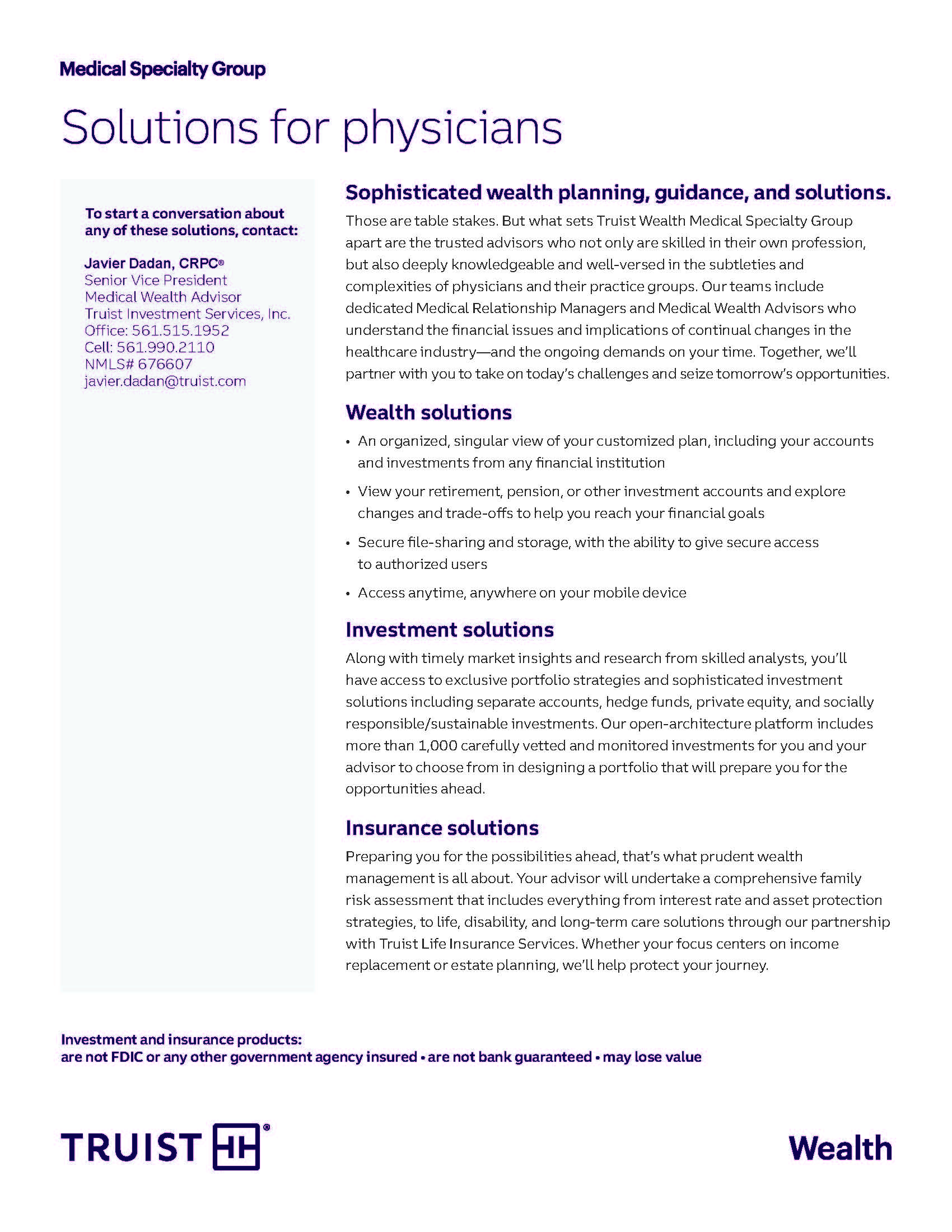 Medical Specialty Group

Solutions for physicians

To start a conversation about any of these solutions, contact:

Javier Dadan, CRPC®
Senior Vice President
Medical Wealth Advisor
Truist Investment Services, Inc.
Office: 561.515.1952
Cell: 561.990.2110
NMLS# 676607
javier.dadan@truist.com

Sophisticated wealth planning, guidance, and solutions.

Those are table stakes. But what sets Truist Wealth Medical Specialty Group apart are the trusted advisors who not only are skilled in their own profession, but also deeply knowledgeable and well-versed in the subtleties and complexities of physicians and their practice groups. Our teams include dedicated Medical Relationship Managers and Medical Wealth Advisors who understand the financial issues and implications of continual changes in the healthcare industry—and the ongoing demands on your time. Together, we'll partner with you to take on today's challenges and seize tomorrow's opportunities.

Wealth solutions

• An organized, singular view of your customized plan, including your accounts and investments from any financial institution
• View your retirement, pension, or other investment accounts and explore changes and trade-offs to help you reach your financial goals
• Secure file-sharing and storage, with the ability to give secure access to authorized users
• Access anytime, anywhere on your mobile device

Investment solutions

Along with timely market insights and research from skilled analysts, you'll have access to exclusive portfolio strategies and sophisticated investment solutions including separate accounts, hedge funds, private equity, and socially responsible/sustainable investments. Our open-architecture platform includes more than 1,000 carefully vetted and monitored investments for you and your advisor to choose from in designing a portfolio that will prepare you for the opportunities ahead.

Insurance solutions

Preparing you for the possibilities ahead, that's what prudent wealth management is all about. Your advisor will undertake a comprehensive family risk assessment that includes everything from interest rate and asset protection strategies, to life, disability, and long-term care solutions through our partnership with Truist Life Insurance Services. Whether your focus centers on income replacement or estate planning, we'll help protect your journey.

Investment and insurance products:
are not FDIC or any other government agency insured • are not bank guaranteed • may lose value

TRUIST HH®

Wealth